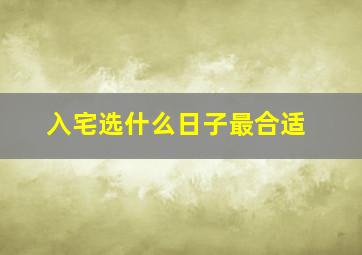 入宅选什么日子最合适